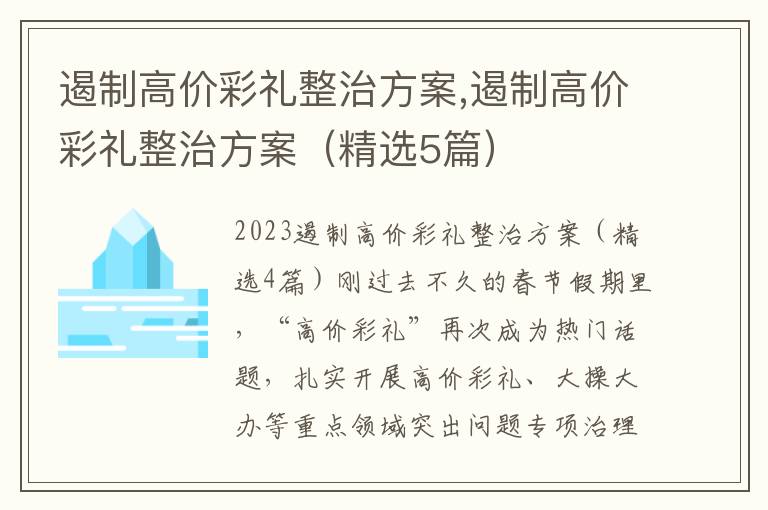 遏制高价彩礼整治方案,遏制高价彩礼整治方案（精选5篇）

2023遏制高价彩礼整治方案（精选4篇）刚过去不久的春节假期里，“高价彩礼”再次成为热门话题，扎实开展高价彩礼、大操大办等重点领域突出问题专项治理